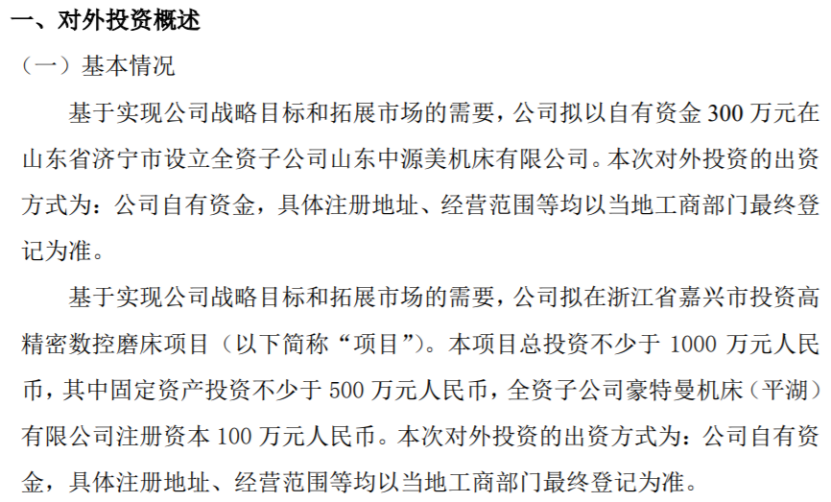 一、对外投资概述

（一）基本情况

基于实现公司战略目标和拓展市场的需要，公司拟以自有资金 300 万元在山东省济宁市设立全资子公司山东中源美机床有限公司。本次对外投资的出资方式为：公司自有资金，具体注册地址、经营范围等均以当地工商部门最终登记为准。

基于实现公司战略目标和拓展市场的需要，公司拟在浙江省嘉兴市投资高精密数控磨床项目（以下简称“项目”）。本项目总投资不少于 1000 万元人民币，其中固定资产投资不少于 500 万元人民币，全资子公司豪特曼机床（平湖）有限公司注册资本 100 万元人民币。本次对外投资的出资方式为：公司自有资金，具体注册地址、经营范围等均以当地工商部门最终登记为准。